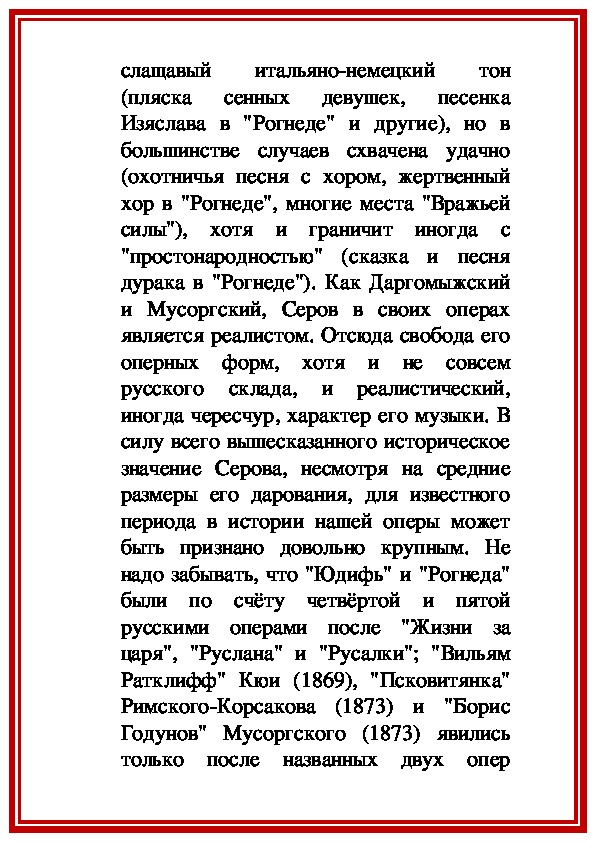 слащавый итальяно-немецкий тон (пляска сенных девушек, песенка Изяслава в "Рогнеде" и другие), но в большинстве случаев схвачена удачно (охотничья песня с хором, жертвенный хор в "Рогнеде", многие места "Вражьей силы"), хотя и граничит иногда с "простонародностью" (сказка и песня дурака в "Рогнеде"). Как Даргомыжский и Мусоргский, Серов в своих операх является реалистом. Отсюда свобода его оперных форм, хотя и не совсем русского склада, и реалистический, иногда чересчур, характер его музыки. В силу всего вышесказанного историческое значение Серова, несмотря на средние размеры его дарования, для известного периода в истории нашей оперы может быть признано довольно крупным. Не надо забывать, что "Юдифь" и "Рогнеда" были по счёту четвёртой и пятой русскими операми после "Жизни за царя", "Руслана" и "Русалки"; "Вильям Ратклифф" Кюи (1869), "Псковитянка" Римского-Корсакова (1873) и "Борис Годунов" Мусоргского (1873) явились только после названных двух опер